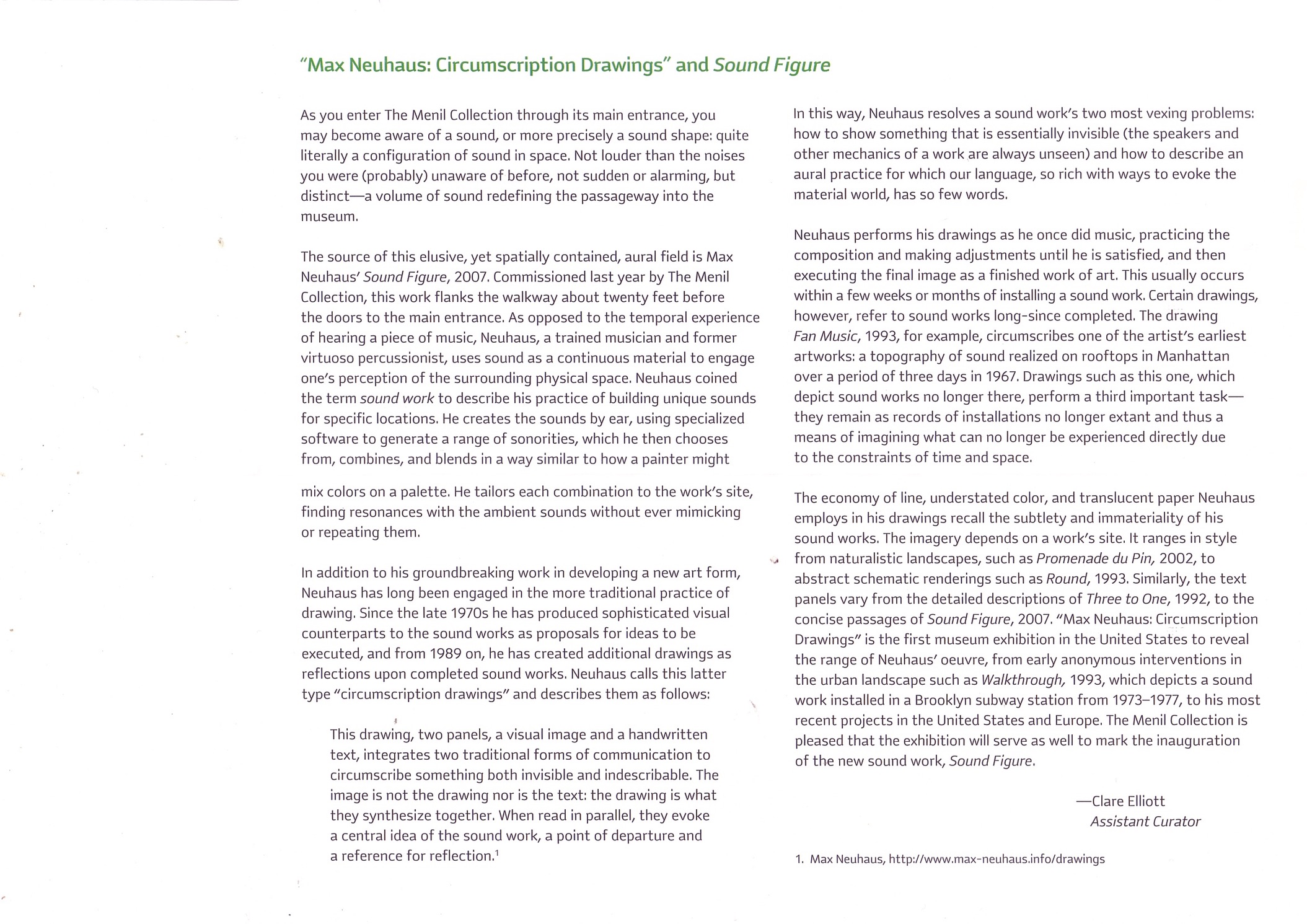 "Max Neuhaus: Circumscription Drawings" and Sound Figure

As you enter The Menil Collection through its main entrance, you may become aware of a sound, or more precisely a sound shape: quite literally a configuration of sound in space. Not louder than the noises you were (probably) unaware of before, not sudden or alarming, but distinct—a volume of sound redefining the passageway into the museum.

The source of this elusive, yet spatially contained, aural field is Max Neuhaus' Sound Figure, 2007. Commissioned last year by The Menil Collection, this work flanks the walkway about twenty feet before the doors to the main entrance. As opposed to the temporal experience of hearing a piece of music, Neuhaus, a trained musician and former virtuoso percussionist, uses sound as a continuous material to engage one's perception of the surrounding physical space. Neuhaus coined the term sound work to describe his practice of building unique sounds for specific locations. He creates the sounds by ear, using specialized software to generate a range of sonorities, which he then chooses from, combines, and blends in a way similar to how a painter might mix colors on a palette. He tailors each combination to the work's site, finding resonances with the ambient sounds without ever mimicking or repeating them.

In addition to his groundbreaking work in developing a new art form, Neuhaus has long been engaged in the more traditional practice of drawing. Since the late 1970s he has produced sophisticated visual counterparts to the sound works as proposals for ideas to be executed, and from 1989 on, he has created additional drawings as reflections upon completed sound works. Neuhaus calls this latter type "circumscription drawings" and describes them as follows:

This drawing, two panels, a visual image and a handwritten text, integrates two traditional forms of communication to circumscribe something both invisible and indescribable. The image is not the drawing nor is the text: the drawing is what they synthesize together. When read in parallel, they evoke a central idea of the sound work, a point of departure and a reference for reflection.$^1$

In this way, Neuhaus resolves a sound work's two most vexing problems: how to show something that is essentially invisible (the speakers and other mechanics of a work are always unseen) and how to describe an aural practice for which our language, so rich with ways to evoke the material world, has so few words.

Neuhaus performs his drawings as he once did music, practicing the composition and making adjustments until he is satisfied, and then executing the final image as a finished work of art. This usually occurs within a few weeks or months of installing a sound work. Certain drawings, however, refer to sound works long-since completed. The drawing Fan Music, 1993, for example, circumscribes one of the artist's earliest artworks: a topography of sound realized on rooftops in Manhattan over a period of three days in 1967. Drawings such as this one, which depict sound works no longer there, perform a third important task—they remain as records of installations no longer extant and thus a means of imagining what can no longer be experienced directly due to the constraints of time and space.

The economy of line, understated color, and translucent paper Neuhaus employs in his drawings recall the subtlety and immateriality of his sound works. The imagery depends on a work's site. It ranges in style from naturalistic landscapes, such as Promenade du Pin, 2002, to abstract schematic renderings such as Round, 1993. Similarly, the text panels vary from the detailed descriptions of Three to One, 1992, to the concise passages of Sound Figure, 2007. "Max Neuhaus: Circumscription Drawings" is the first museum exhibition in the United States to reveal the range of Neuhaus' oeuvre, from early anonymous interventions in the urban landscape such as Walkthrough, 1993, which depicts a sound work installed in a Brooklyn subway station from 1973–1977, to his most recent projects in the United States and Europe. The Menil Collection is pleased that the exhibition will serve as well to mark the inauguration of the new sound work, Sound Figure.

—Clare Elliott
Assistant Curator

1. Max Neuhaus, http://www.max-neuhaus.info/drawings